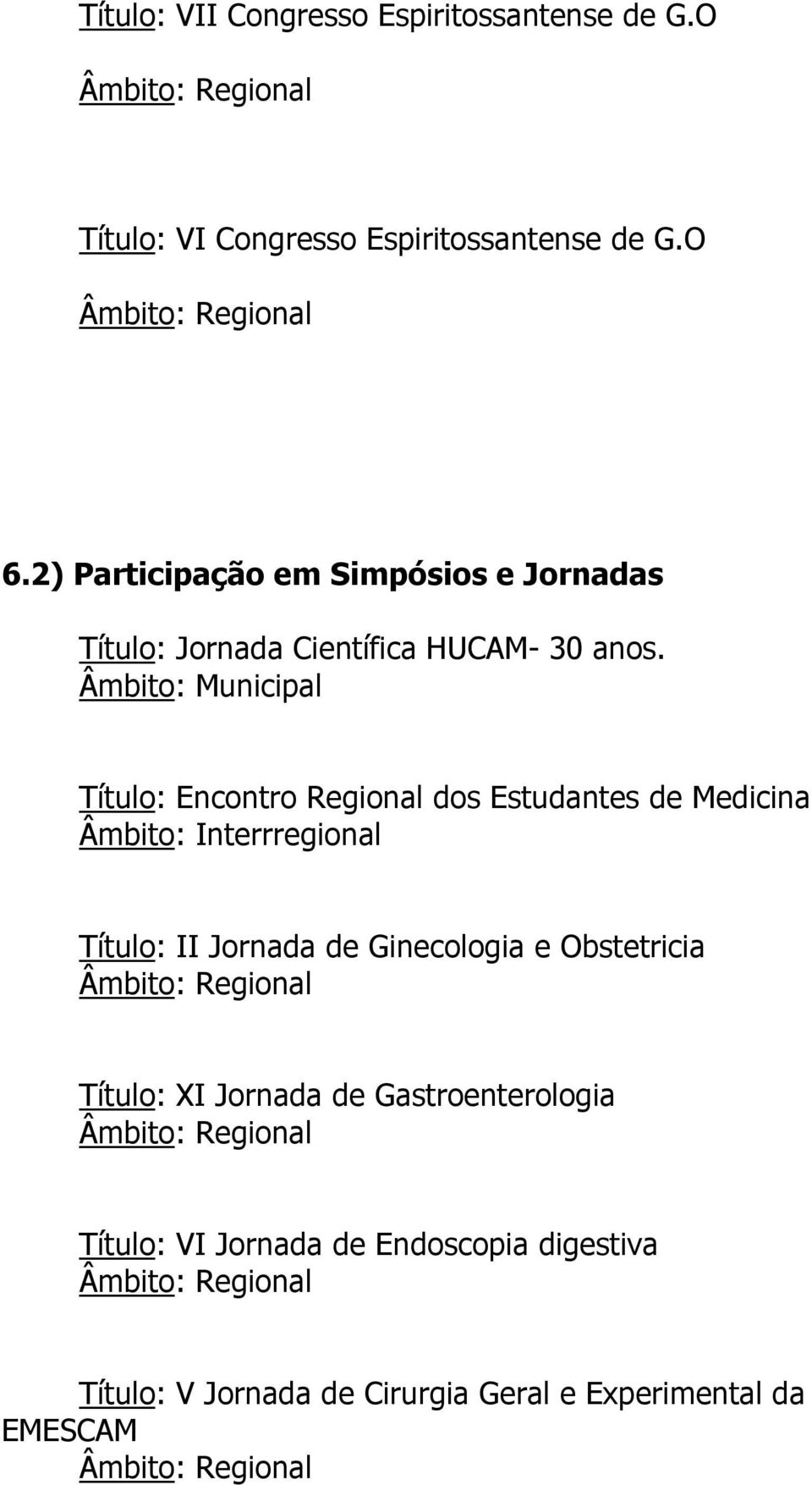 Título: VII Congresso Espiritossantense de G.O

Âmbito: Regional

Título: VI Congresso Espiritossantense de G.O

Âmbito: Regional

6.2) Participação em Simpósios e Jornadas

Título: Jornada Científica HUCAM- 30 anos.
Âmbito: Municipal

Título: Encontro Regional dos Estudantes de Medicina
Âmbito: Interrregional

Título: II Jornada de Ginecologia e Obstetricia
Âmbito: Regional

Título: XI Jornada de Gastroenterologia
Âmbito: Regional

Título: VI Jornada de Endoscopia digestiva
Âmbito: Regional

Título: V Jornada de Cirurgia Geral e Experimental da EMESCAM
Âmbito: Regional